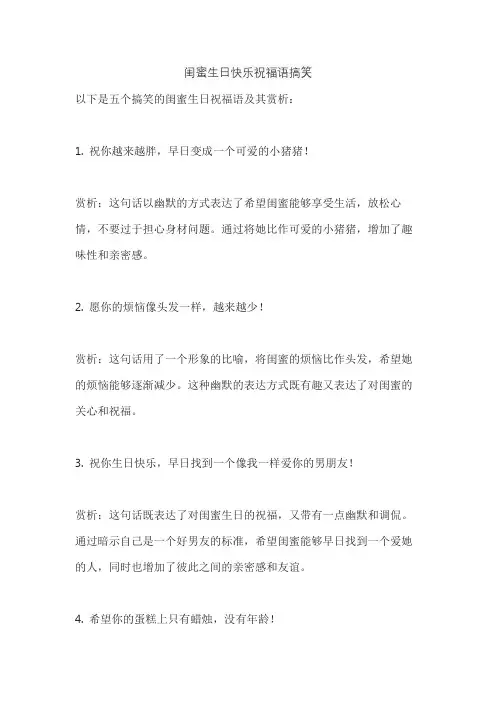 闺蜜生日快乐祝福语搞笑

以下是五个搞笑的闺蜜生日祝福语及其赏析：

1. 祝你越来越胖，早日变成一个可爱的小猪猪！

赏析：这句话以幽默的方式表达了希望闺蜜能够享受生活，放松心情，不要过于担心身材问题。通过将她比作可爱的小猪猪，增加了趣味性和亲密感。

2. 愿你的烦恼像头发一样，越来越少！

赏析：这句话用了一个形象的比喻，将闺蜜的烦恼比作头发，希望她的烦恼能够逐渐减少。这种幽默的表达方式既有趣又表达了对闺蜜的关心和祝福。

3. 祝你生日快乐，早日找到一个像我一样爱你的男朋友！

赏析：这句话既表达了对闺蜜生日的祝福，又带有一点幽默和调侃。通过暗示自己是一个好男友的标准，希望闺蜜能够早日找到一个爱她的人，同时也增加了彼此之间的亲密感和友谊。

4. 希望你的蛋糕上只有蜡烛，没有年龄！